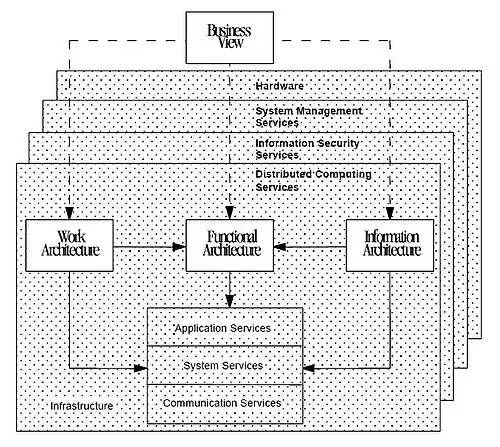 Business View

Hardware

System Management Services

Information Security Services

Distributed Computing Services

Work Architecture

Functional Architecture

Information Architecture

Application Services

System Services

Communication Services

Infrastructure